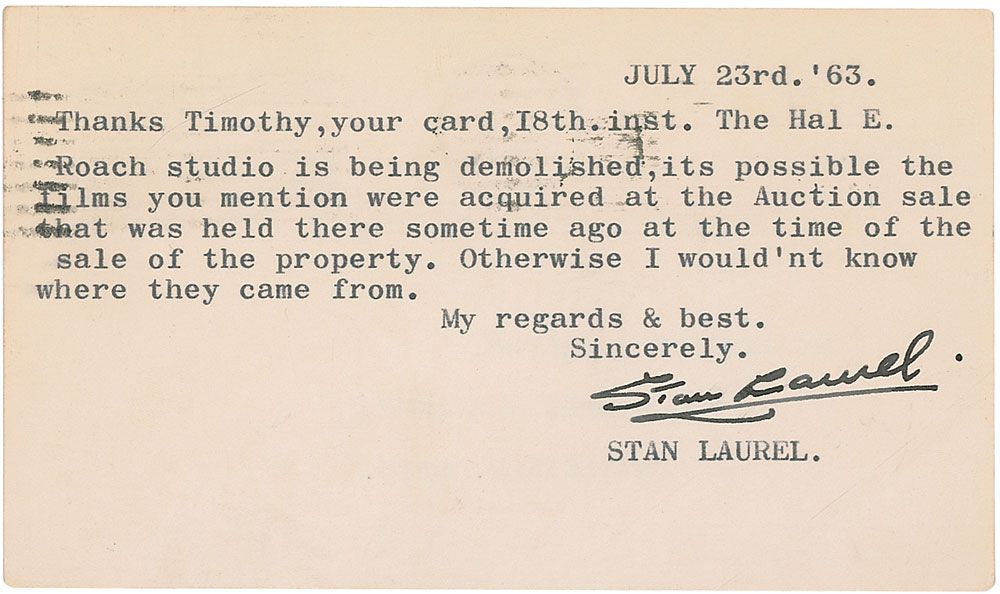 JULY 23rd.'63.

Thanks Timothy,your card,I8th.inst. The Hal E. Roach studio is being demolished,its possible the films you mention were acquired at the Auction sale that was held there sometime ago at the time of the sale of the property. Otherwise I would'nt know where they came from.

My regards & best.
Sincerely.

Stan Laurel.

STAN LAUREL.